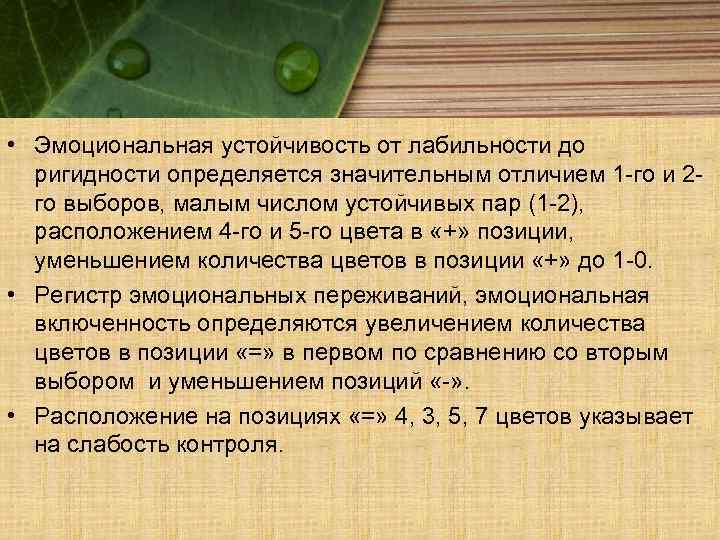 • Эмоциональная устойчивость от лабильности до ригидности определяется значительным отличием 1-го и 2-го выборов, малым числом устойчивых пар (1-2), расположением 4-го и 5-го цвета в «+» позиции, уменьшением количества цветов в позиции «+» до 1-0.

• Регистр эмоциональных переживаний, эмоциональная включенность определяются увеличением количества цветов в позиции «=» в первом по сравнению со вторым выбором и уменьшением позиций «-».

• Расположение на позициях «=» 4, 3, 5, 7 цветов указывает на слабость контроля.